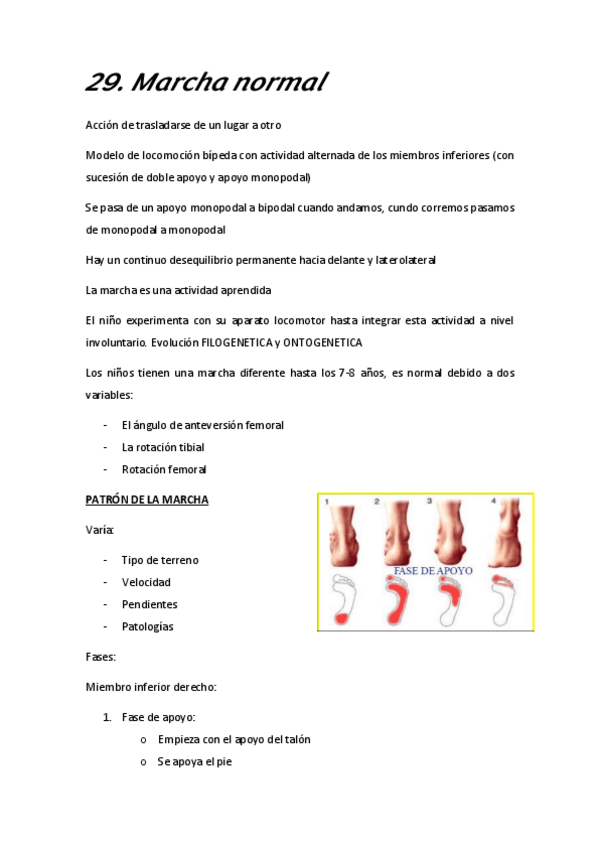 29. Marcha normal

Acción de trasladarse de un lugar a otro

Modelo de locomoción bípeda con actividad alternada de los miembros inferiores (con sucesión de doble apoyo y apoyo monopodal)

Se pasa de un apoyo monopodal a bipodal cuando andamos, cundo corremos pasamos de monopodal a monopodal

Hay un continuo desequilibrio permanente hacia delante y laterolateral

La marcha es una actividad aprendida

El niño experimenta con su aparato locomotor hasta integrar esta actividad a nivel involuntario. Evolución FILOGENETICA y ONTOGENETICA

Los niños tienen una marcha diferente hasta los 7-8 años, es normal debido a dos variables:

- El ángulo de anteversión femoral
- La rotación tibial
- Rotación femoral

PATRÓN DE LA MARCHA

Varía:

- Tipo de terreno
- Velocidad
- Pendientes
- Patologías

1 2 3 4
FASE DE APOYO

Fases:

Miembro inferior derecho:

1. Fase de apoyo:
   o Empieza con el apoyo del talón
   o Se apoya el pie